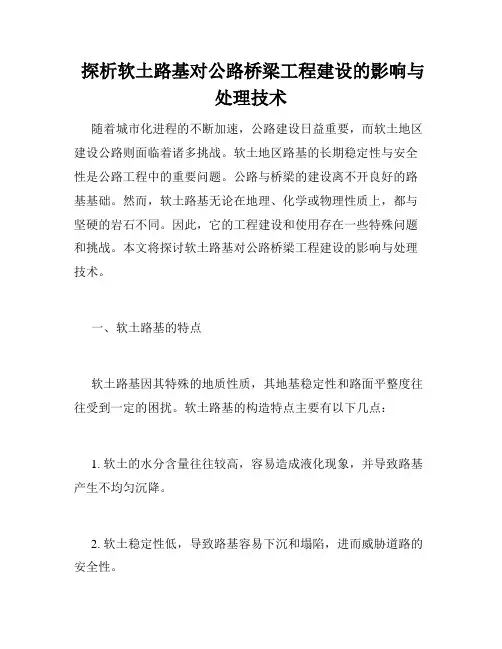 探析软土路基对公路桥梁工程建设的影响与处理技术

随着城市化进程的不断加速，公路建设日益重要，而软土地区建设公路则面临着诸多挑战。软土地区路基的长期稳定性与安全性是公路工程中的重要问题。公路与桥梁的建设离不开良好的路基基础。然而，软土路基无论在地理、化学或物理性质上，都与坚硬的岩石不同。因此，它的工程建设和使用存在一些特殊问题和挑战。本文将探讨软土路基对公路桥梁工程建设的影响与处理技术。

一、软土路基的特点

软土路基因其特殊的地质性质，其地基稳定性和路面平整度往往受到一定的困扰。软土路基的构造特点主要有以下几点：

1. 软土的水分含量往往较高，容易造成液化现象，并导致路基产生不均匀沉降。

2. 软土稳定性低，导致路基容易下沉和塌陷，进而威胁道路的安全性。